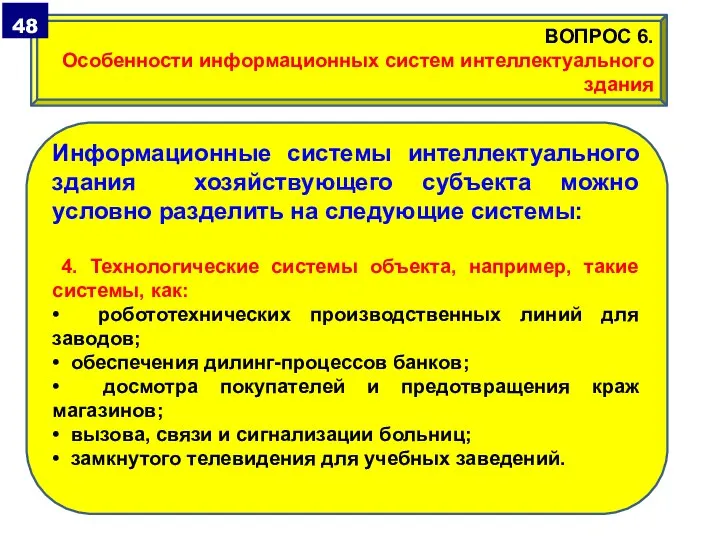 48

ВОПРОС 6.
Особенности информационных систем интеллектуального здания

Информационные системы интеллектуального здания хозяйствующего субъекта можно условно разделить на следующие системы:

4. Технологические системы объекта, например, такие системы, как:
• робототехнических производственных линий для заводов;
• обеспечения дилинг-процессов банков;
• досмотра покупателей и предотвращения краж магазинов;
• вызова, связи и сигнализации больниц;
• замкнутого телевидения для учебных заведений.